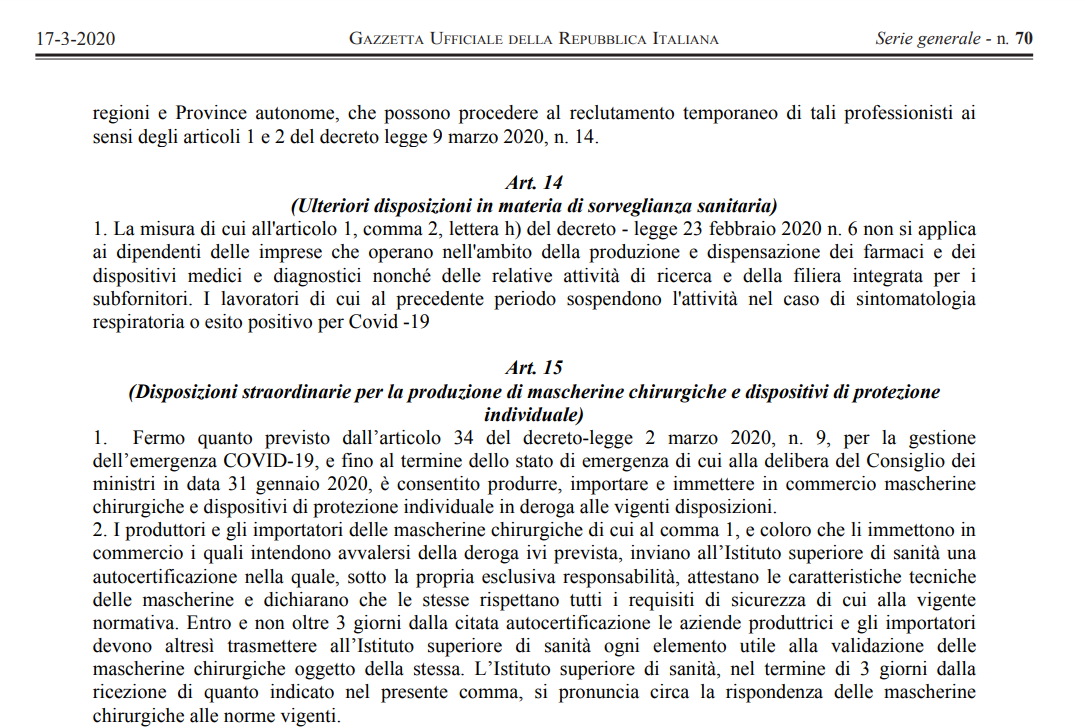 17-3-2020 GAZZETTA UFFICIALE DELLA REPUBBLICA ITALIANA Serie generale - n. 70

regioni e Province autonome, che possono procedere al reclutamento temporaneo di tali professionisti ai sensi degli articoli 1 e 2 del decreto legge 9 marzo 2020, n. 14.

Art. 14
(Ulteriori disposizioni in materia di sorveglianza sanitaria)
1. La misura di cui all'articolo 1, comma 2, lettera h) del decreto - legge 23 febbraio 2020 n. 6 non si applica ai dipendenti delle imprese che operano nell'ambito della produzione e dispensazione dei farmaci e dei dispositivi medici e diagnostici nonché delle relative attività di ricerca e della filiera integrata per i subfornitori. I lavoratori di cui al precedente periodo sospendono l'attività nel caso di sintomatologia respiratoria o esito positivo per Covid -19

Art. 15
(Disposizioni straordinarie per la produzione di mascherine chirurgiche e dispositivi di protezione individuale)
1. Fermo quanto previsto dall'articolo 34 del decreto-legge 2 marzo 2020, n. 9, per la gestione dell'emergenza COVID-19, e fino al termine dello stato di emergenza di cui alla delibera del Consiglio dei ministri in data 31 gennaio 2020, è consentito produrre, importare e immettere in commercio mascherine chirurgiche e dispositivi di protezione individuale in deroga alle vigenti disposizioni.
2. I produttori e gli importatori delle mascherine chirurgiche di cui al comma 1, e coloro che li immettono in commercio i quali intendono avvalersi della deroga ivi prevista, inviano all'Istituto superiore di sanità una autocertificazione nella quale, sotto la propria esclusiva responsabilità, attestano le caratteristiche tecniche delle mascherine e dichiarano che le stesse rispettano tutti i requisiti di sicurezza di cui alla vigente normativa. Entro e non oltre 3 giorni dalla citata autocertificazione le aziende produttrici e gli importatori devono altresì trasmettere all'Istituto superiore di sanità ogni elemento utile alla validazione delle mascherine chirurgiche oggetto della stessa. L'Istituto superiore di sanità, nel termine di 3 giorni dalla ricezione di quanto indicato nel presente comma, si pronuncia circa la rispondenza delle mascherine chirurgiche alle norme vigenti.